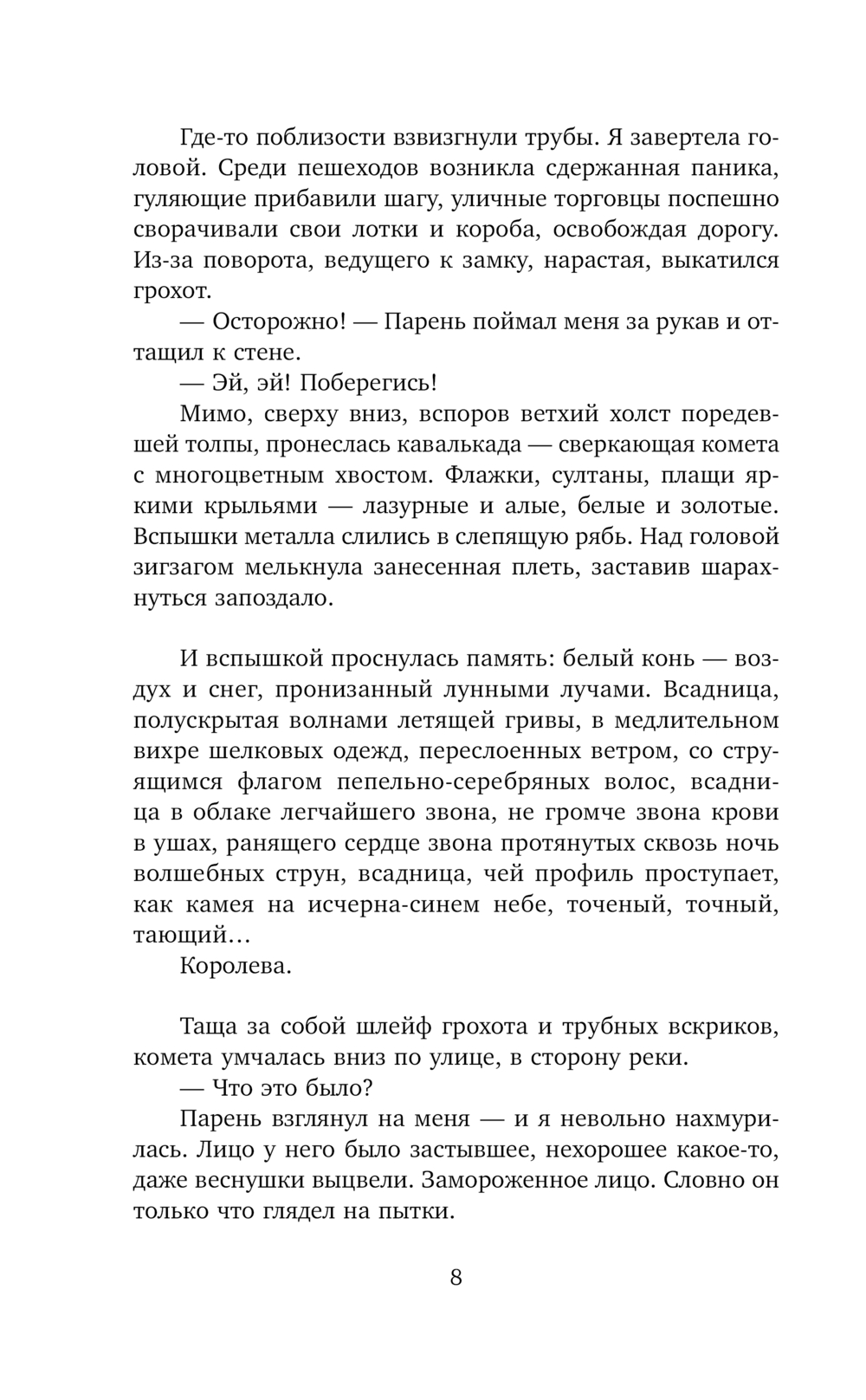 Где-то поблизости взвизгнули трубы. Я завертела головой. Среди пешеходов возникла сдержанная паника, гуляющие прибавили шагу, уличные торговцы поспешно сворачивали свои лотки и короба, освобождая дорогу. Из-за поворота, ведущего к замку, нарастая, выкатился грохот.

— Осторожно! — Парень поймал меня за рукав и оттащил к стене.

— Эй, эй! Поберегись!

Мимо, сверху вниз, вспоров ветхий холст поредевшей толпы, пронеслась кавалькада — сверкающая комета с многоцветным хвостом. Флажки, султаны, плащи яркими крыльями — лазурные и алые, белые и золотые. Вспышки металла слились в слепящую рябь. Над головой зигзагом мелькнула занесенная плеть, заставив шарахнуться запоздало.

И вспышкой проснулась память: белый конь — воздух и снег, пронизанный лунными лучами. Всадница, полускрытая волнами летящей гривы, в медлительном вихре шелковых одежд, переслоенных ветром, со струящимся флагом пепельно-серебряных волос, всадница в облаке легчайшего звона, не громче звона крови в ушах, ранящего сердце звона протянутых сквозь ночь волшебных струн, всадница, чей профиль проступает, как камея на исчерна-синем небе, точеный, точный, тающий…

Королева.

Таща за собой шлейф грохота и трубных вскриков, комета умчалась вниз по улице, в сторону реки.

— Что это было?

Парень взглянул на меня — и я невольно нахмурилась. Лицо у него было застывшее, нехорошее какое-то, даже веснушки выцвели. Замороженное лицо. Словно он только что глядел на пытки.

8